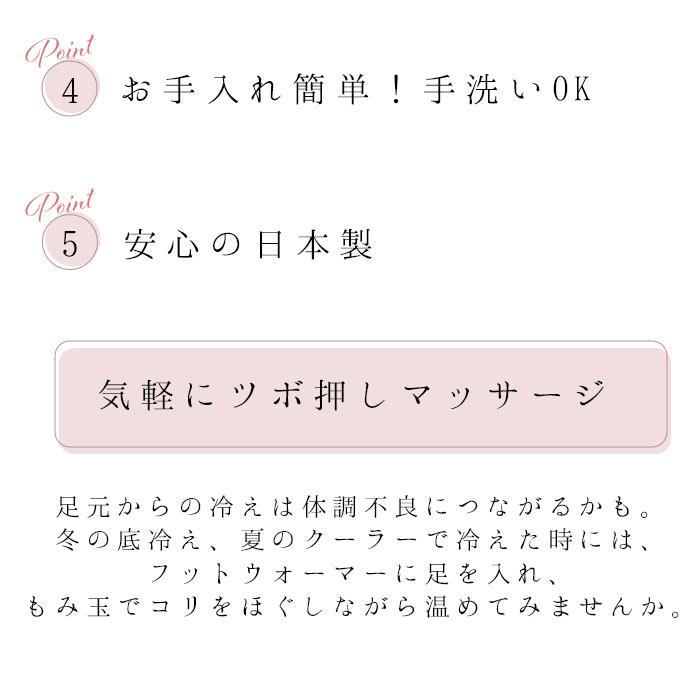 Point
4 お手入れ簡単！手洗いOK

Point
5 安心の日本製

気軽にツボ押しマッサージ

足元からの冷えは体調不良につながるかも。
冬の底冷え、夏のクーラーで冷えた時には、
フットウォーマーに足を入れ、
もみ玉でコリをほぐしながら温めてみませんか。